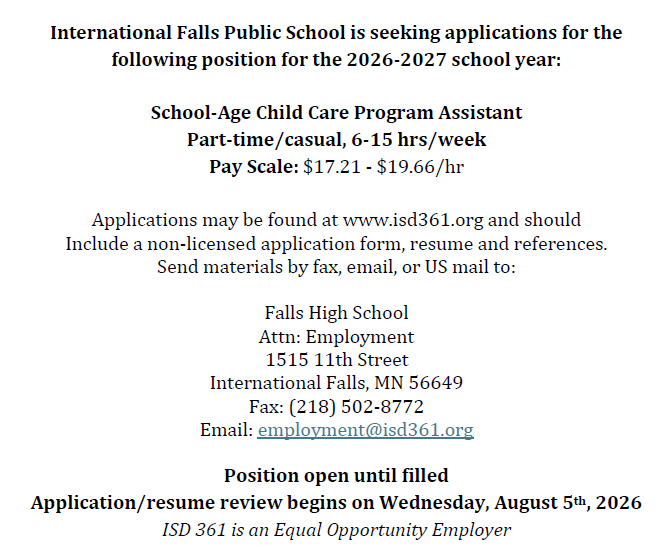 International Falls Public School is seeking applications for the following position for the 2026-2027 school year:

School-Age Child Care Program Assistant
Part-time/casual, 6-15 hrs/week
Pay Scale: $17.21 - $19.66/hr

Applications may be found at www.isd361.org and should Include a non-licensed application form, resume and references. Send materials by fax, email, or US mail to:

Falls High School
Attn: Employment
1515 11th Street
International Falls, MN 56649
Fax: (218) 502-8772
Email: employment@isd361.org

Position open until filled
Application/resume review begins on Wednesday, August 5th, 2026
ISD 361 is an Equal Opportunity Employer